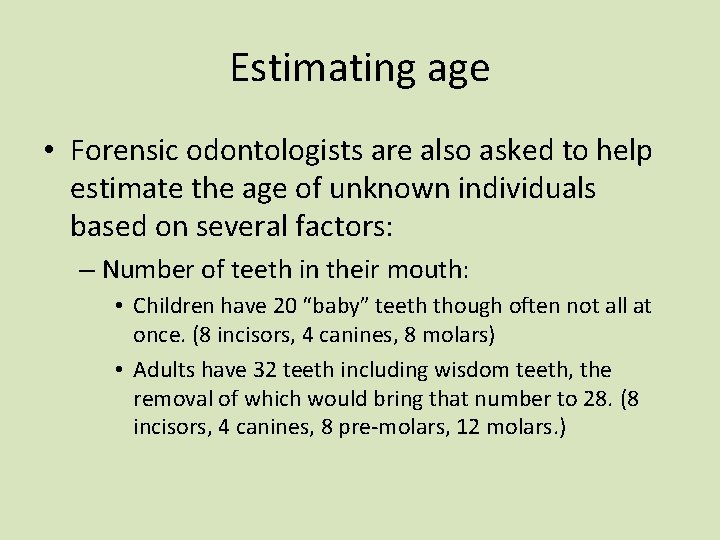 Estimating age

• Forensic odontologists are also asked to help estimate the age of unknown individuals based on several factors:

– Number of teeth in their mouth:

• Children have 20 “baby” teeth though often not all at once. (8 incisors, 4 canines, 8 molars)

• Adults have 32 teeth including wisdom teeth, the removal of which would bring that number to 28. (8 incisors, 4 canines, 8 pre-molars, 12 molars.)